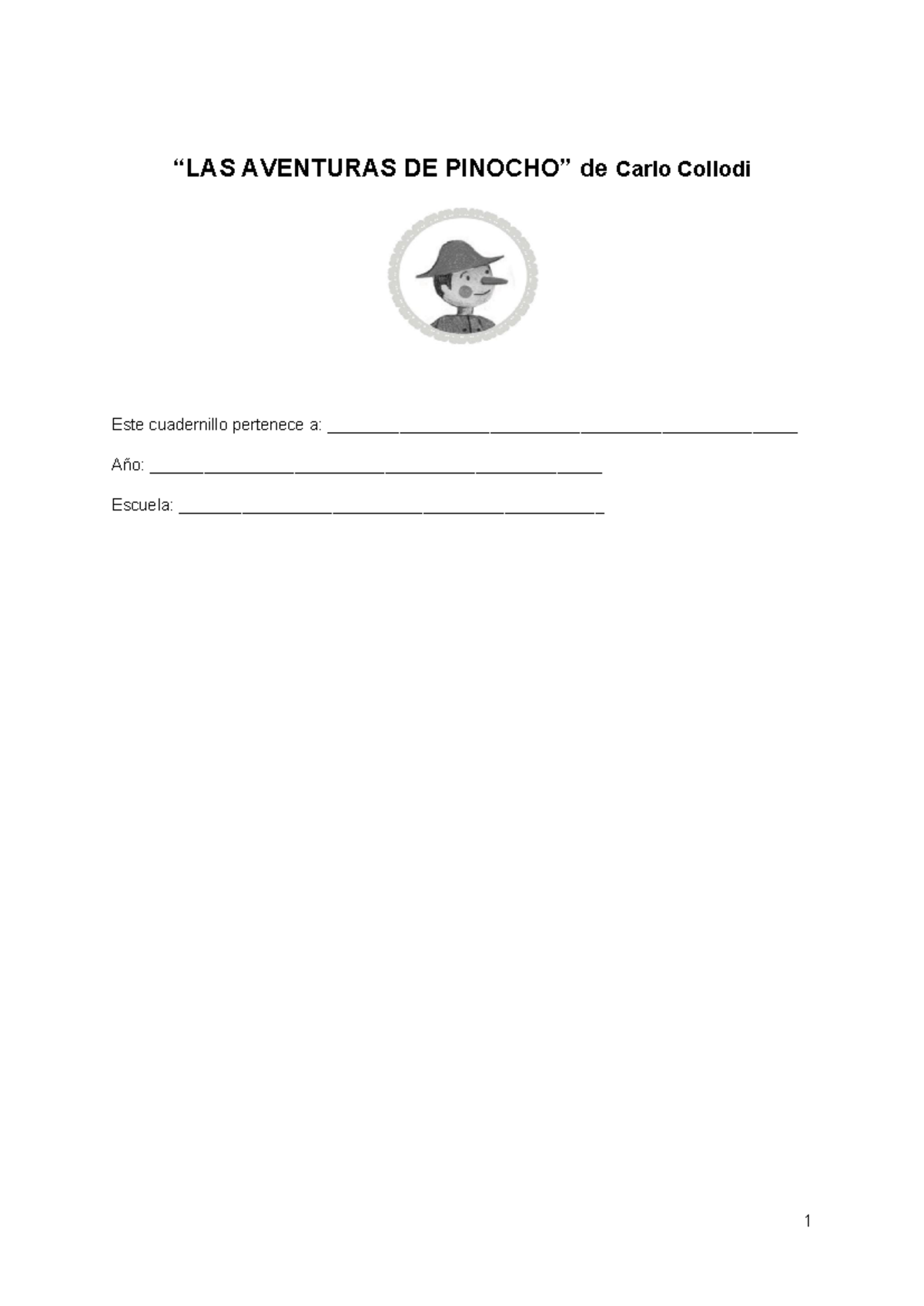 "LAS AVENTURAS DE PINOCHO" de Carlo Collodi

Este cuadernillo pertenece a: ____

Año: ____

Escuela: ____

1